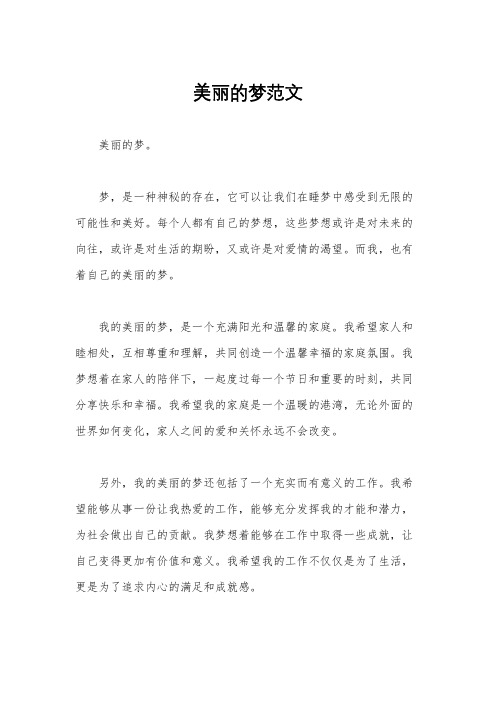 美丽的梦范文

美丽的梦。

梦，是一种神秘的存在，它可以让我们在睡梦中感受到无限的可能性和美好。每个人都有自己的梦想，这些梦想或许是对未来的向往，或许是对生活的期盼，又或许是对爱情的渴望。而我，也有着自己的美丽的梦。

我的美丽的梦，是一个充满阳光和温馨的家庭。我希望家人和睦相处，互相尊重和理解，共同创造一个温馨幸福的家庭氛围。我梦想着在家人的陪伴下，一起度过每一个节日和重要的时刻，共同分享快乐和幸福。我希望我的家庭是一个温暖的港湾，无论外面的世界如何变化，家人之间的爱和关怀永远不会改变。

另外，我的美丽的梦还包括了一个充实而有意义的工作。我希望能够从事一份让我热爱的工作，能够充分发挥我的才能和潜力，为社会做出自己的贡献。我梦想着能够在工作中取得一些成就，让自己变得更加有价值和意义。我希望我的工作不仅仅是为了生活，更是为了追求内心的满足和成就感。